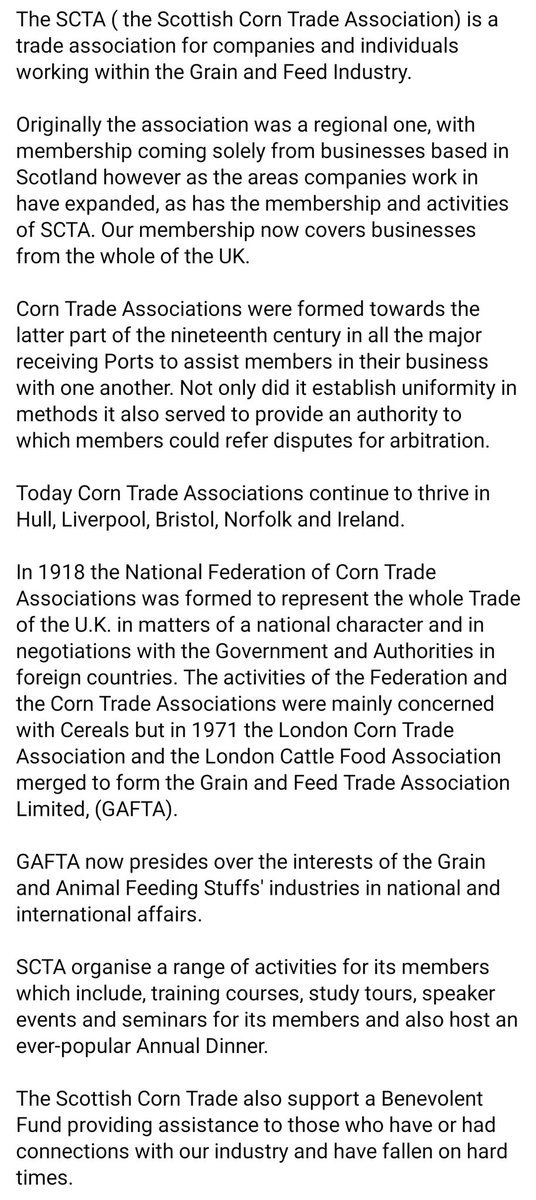 The SCTA ( the Scottish Corn Trade Association) is a trade association for companies and individuals working within the Grain and Feed Industry.

Originally the association was a regional one, with membership coming solely from businesses based in Scotland however as the areas companies work in have expanded, as has the membership and activities of SCTA. Our membership now covers businesses from the whole of the UK.

Corn Trade Associations were formed towards the latter part of the nineteenth century in all the major receiving Ports to assist members in their business with one another. Not only did it establish uniformity in methods it also served to provide an authority to which members could refer disputes for arbitration.

Today Corn Trade Associations continue to thrive in Hull, Liverpool, Bristol, Norfolk and Ireland.

In 1918 the National Federation of Corn Trade Associations was formed to represent the whole Trade of the U.K. in matters of a national character and in negotiations with the Government and Authorities in foreign countries. The activities of the Federation and the Corn Trade Associations were mainly concerned with Cereals but in 1971 the London Corn Trade Association and the London Cattle Food Association merged to form the Grain and Feed Trade Association Limited, (GAFTA).

GAFTA now presides over the interests of the Grain and Animal Feeding Stuffs' industries in national and international affairs.

SCTA organise a range of activities for its members which include, training courses, study tours, speaker events and seminars for its members and also host an ever-popular Annual Dinner.

The Scottish Corn Trade also support a Benevolent Fund providing assistance to those who have or had connections with our industry and have fallen on hard times.